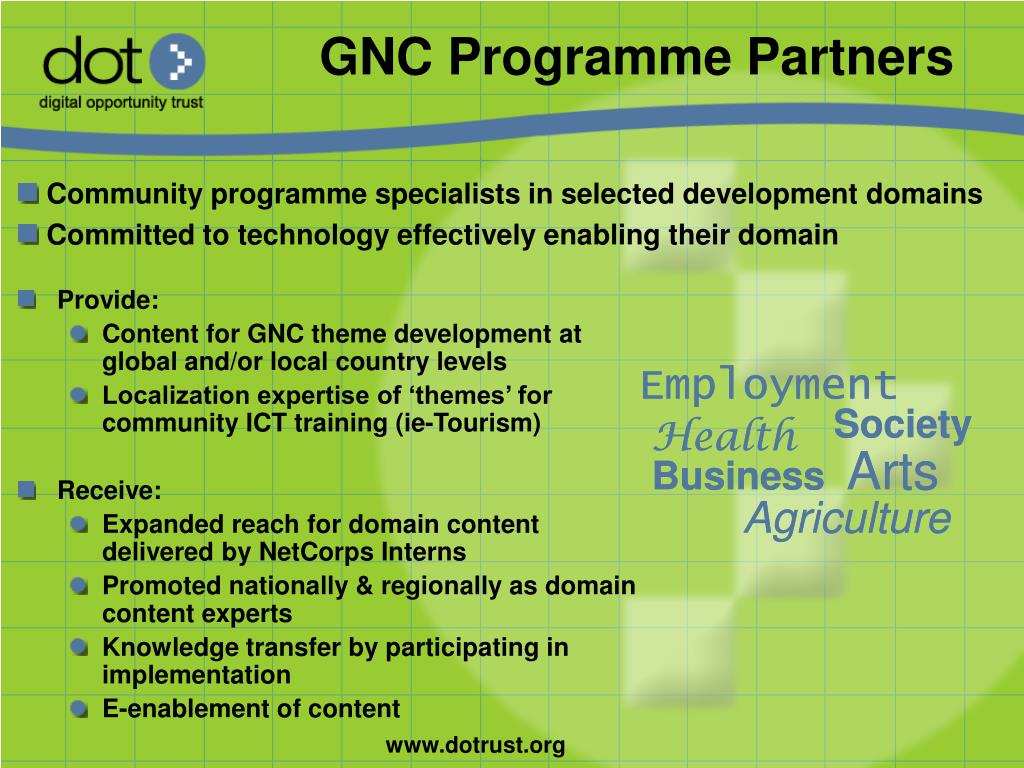 dot
digital opportunity trust

GNC Programme Partners

Community programme specialists in selected development domains
Committed to technology effectively enabling their domain

Provide:
Content for GNC theme development at global and/or local country levels
Localization expertise of ‘themes’ for community ICT training (ie-Tourism)

Receive:
Expanded reach for domain content delivered by NetCorps Interns
Promoted nationally & regionally as domain content experts
Knowledge transfer by participating in implementation
E-enablement of content

Employment
Health
Society
Business
Arts
Agriculture

www.dotrust.org